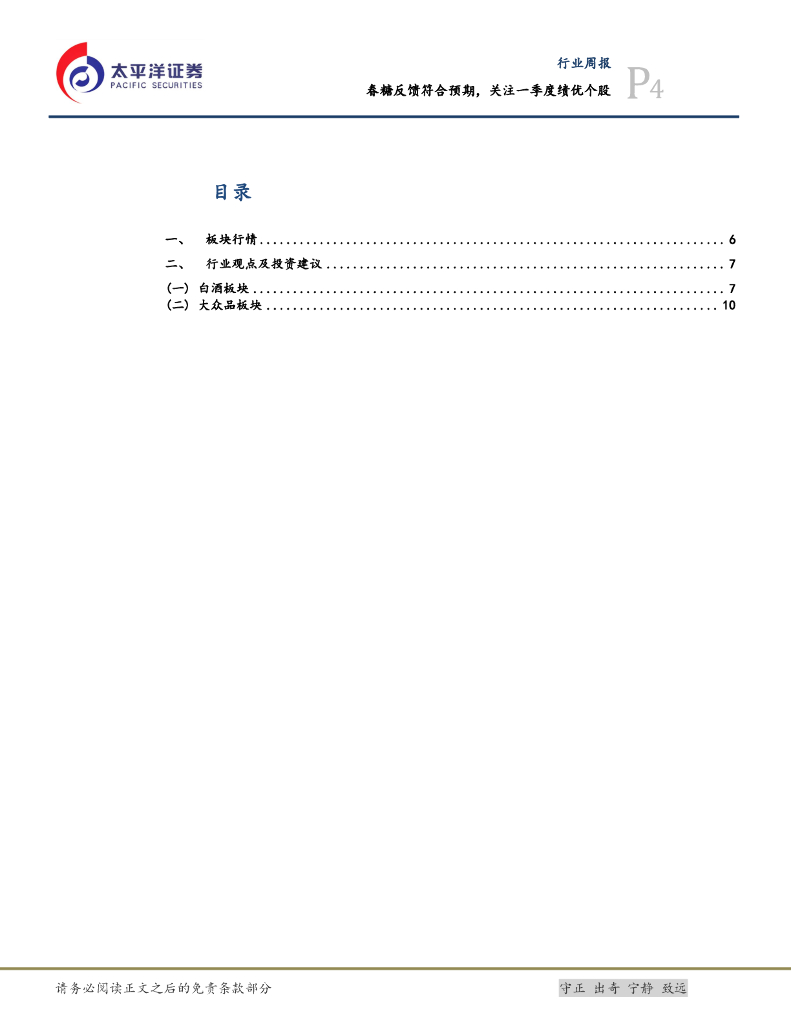 太平洋证券
PACIFIC SECURITIES

行业周报
春糖反馈符合预期，关注一季度绩优个股 P4

目录

一、 板块行情 6
二、 行业观点及投资建议 7
(一) 白酒板块 7
(二) 大众品板块 10

请务必阅读正文之后的免责条款部分

守正 出奇 宁静 致远